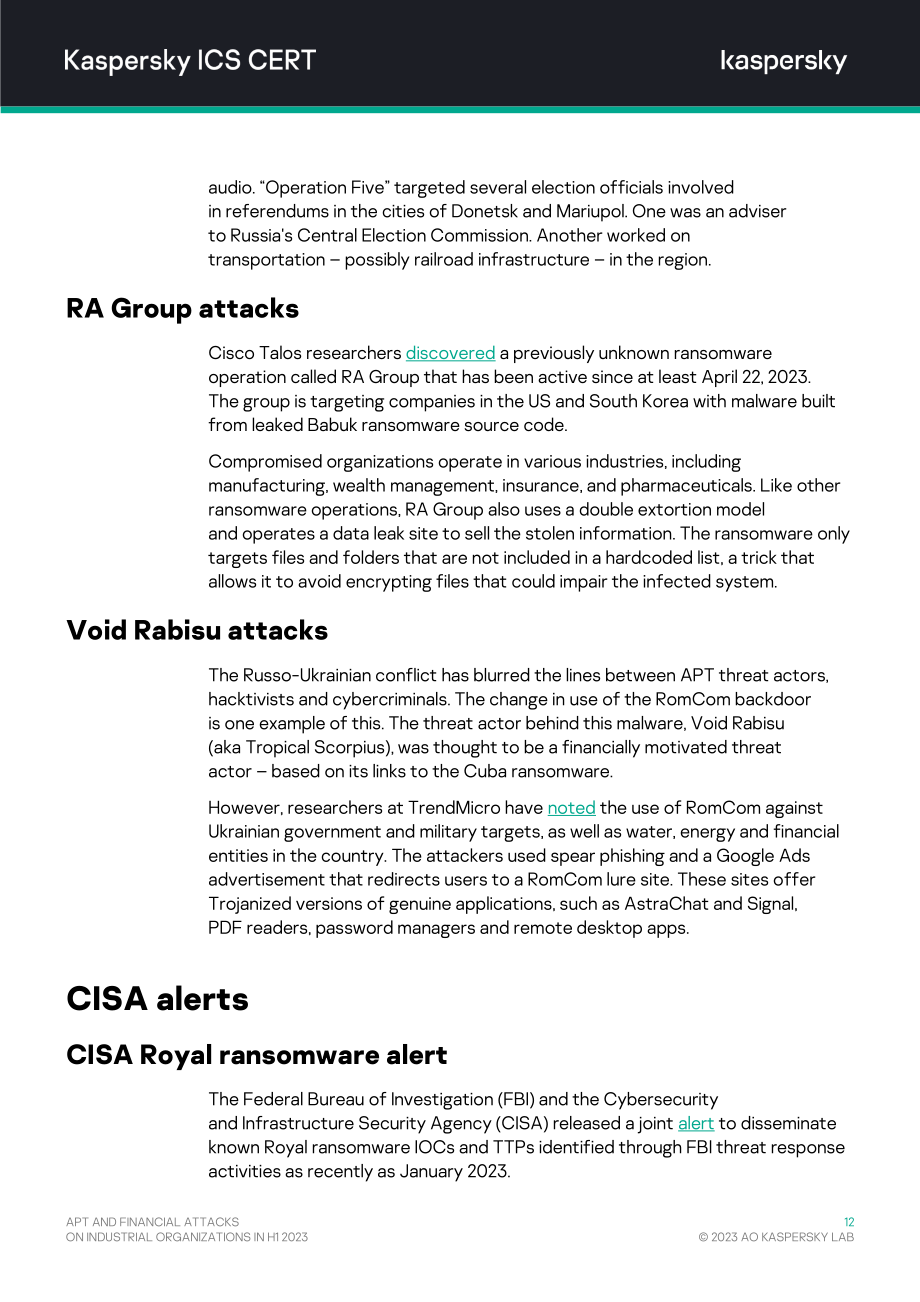 Kaspersky ICS CERT

kaspersky

audio. "Operation Five" targeted several election officials involved in referendums in the cities of Donetsk and Mariupol. One was an adviser to Russia's Central Election Commission. Another worked on transportation – possibly railroad infrastructure – in the region.

RA Group attacks

Cisco Talos researchers discovered a previously unknown ransomware operation called RA Group that has been active since at least April 22, 2023. The group is targeting companies in the US and South Korea with malware built from leaked Babuk ransomware source code.

Compromised organizations operate in various industries, including manufacturing, wealth management, insurance, and pharmaceuticals. Like other ransomware operations, RA Group also uses a double extortion model and operates a data leak site to sell the stolen information. The ransomware only targets files and folders that are not included in a hardcoded list, a trick that allows it to avoid encrypting files that could impair the infected system.

Void Rabisu attacks

The Russo-Ukrainian conflict has blurred the lines between APT threat actors, hacktivists and cybercriminals. The change in use of the RomCom backdoor is one example of this. The threat actor behind this malware, Void Rabisu (aka Tropical Scorpius), was thought to be a financially motivated threat actor – based on its links to the Cuba ransomware.

However, researchers at TrendMicro have noted the use of RomCom against Ukrainian government and military targets, as well as water, energy and financial entities in the country. The attackers used spear phishing and a Google Ads advertisement that redirects users to a RomCom lure site. These sites offer Trojanized versions of genuine applications, such as AstraChat and Signal, PDF readers, password managers and remote desktop apps.

CISA alerts

CISA Royal ransomware alert

The Federal Bureau of Investigation (FBI) and the Cybersecurity and Infrastructure Security Agency (CISA) released a joint alert to disseminate known Royal ransomware IOCs and TTPs identified through FBI threat response activities as recently as January 2023.

APT AND FINANCIAL ATTACKS
ON INDUSTRIAL ORGANIZATIONS IN H1 2023

12
© 2023 AO KASPERSKY LAB